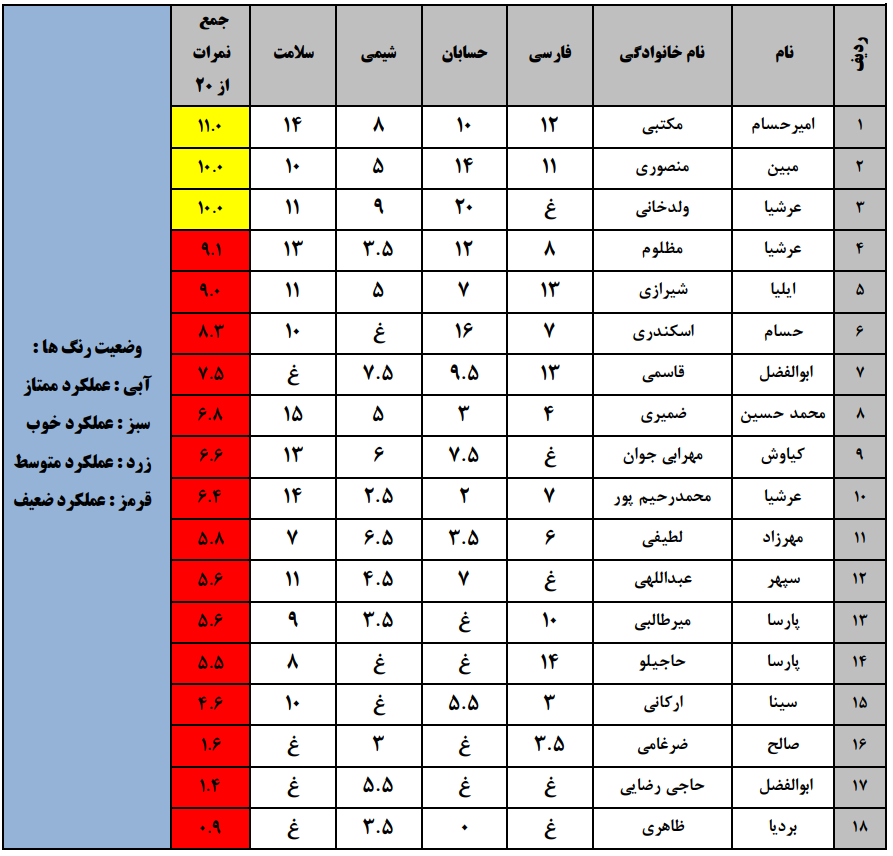 | ردیف | نام | نام خانوادگی | فارسی | حسابان | شیمی | سلامت | جمع نمرات از ۲۰ |
|---|---|---|---|---|---|---|---|
| ۱ | امیرحسام | مکتبی | ۱۲ | ۱۰ | ۸ | ۱۴ | ۱۱.۰ |
| ۲ | مبین | منصوری | ۱۱ | ۱۴ | ۵ | ۱۰ | ۱۰.۰ |
| ۳ | عرشیا | ولدخانی | غ | ۲۰ | ۹ | ۱۱ | ۱۰.۰ |
| ۴ | عرشیا | مظلوم | ۸ | ۱۲ | ۳.۵ | ۱۳ | ۹.۱ |
| ۵ | ایلیا | شیرازی | ۱۳ | ۷ | ۵ | ۱۱ | ۹.۰ |
| ۶ | حسام | اسکندری | ۷ | ۱۶ | غ | ۱۰ | ۸.۳ |
| ۷ | ابوالفضل | قاسمی | ۱۳ | ۹.۵ | ۷.۵ | غ | ۷.۵ |
| ۸ | محمد حسین | ضمیری | ۴ | ۳ | ۵ | ۱۵ | ۶.۸ |
| ۹ | کیاوش | مهرابی جوان | غ | ۷.۵ | ۶ | ۱۳ | ۶.۶ |
| ۱۰ | عرشیا | محمدرحیم پور | ۷ | ۲ | ۲.۵ | ۱۴ | ۶.۴ |
| ۱۱ | مهرزاد | لطیفی | ۶ | ۳.۵ | ۶.۵ | ۷ | ۵.۸ |
| ۱۲ | سپهر | عبداللهی | غ | ۷ | ۴.۵ | ۱۱ | ۵.۶ |
| ۱۳ | پارسا | میرطالبی | ۱۰ | غ | ۳.۵ | ۹ | ۵.۶ |
| ۱۴ | پارسا | حاجیلو | ۱۴ | غ | غ | ۸ | ۵.۵ |
| ۱۵ | سینا | ارکانی | ۳ | ۵.۵ | غ | ۱۰ | ۴.۶ |
| ۱۶ | صالح | ضرغامی | ۳.۵ | غ | ۳ | غ | ۱.۶ |
| ۱۷ | ابوالفضل | حاجی رضایی | غ | غ | ۵.۵ | غ | ۱.۴ |
| ۱۸ | بردیا | ظاهری | غ | ۰ | ۳.۵ | غ | ۰.۹ |

وضعیت رنگ ها :
آبی : عملکرد ممتاز
سبز : عملکرد خوب
زرد : عملکرد متوسط
قرمز : عملکرد ضعیف